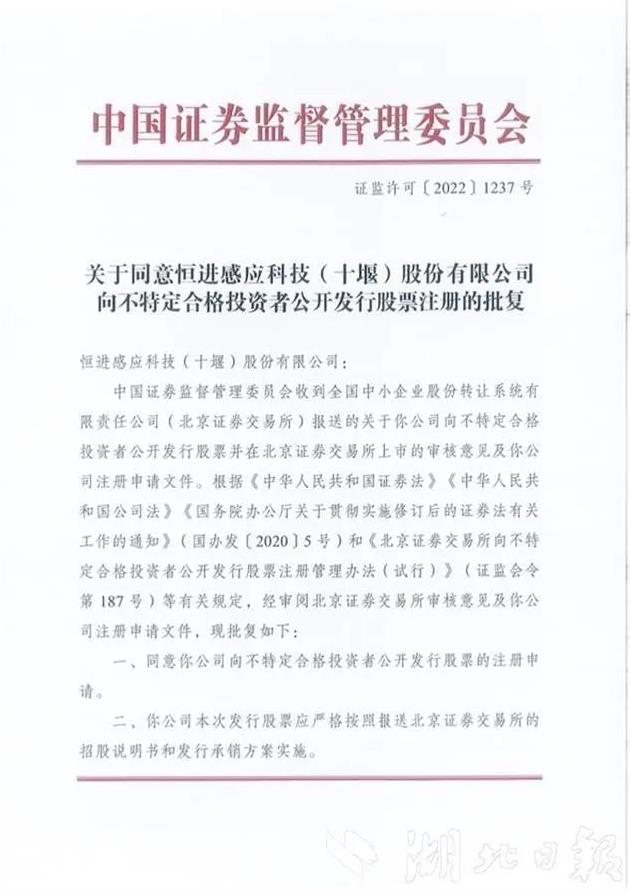 中国证券监督管理委员会

证监许可〔2022〕1237号

关于同意恒进感应科技（十堰）股份有限公司向不特定合格投资者公开发行股票注册的批复

恒进感应科技（十堰）股份有限公司：

中国证券监督管理委员会收到全国中小企业股份转让系统有限责任公司（北京证券交易所）报送的关于你公司向不特定合格投资者公开发行股票并在北京证券交易所上市的审核意见及你公司注册申请文件。根据《中华人民共和国证券法》《中华人民共和国公司法》《国务院办公厅关于贯彻实施修订后的证券法有关工作的通知》（国办发〔2020〕5号）和《北京证券交易所向不特定合格投资者公开发行股票注册管理办法（试行）》（证监会令第187号）等有关规定，经审阅北京证券交易所审核意见及你公司注册申请文件，现批复如下：

一、同意你公司向不特定合格投资者公开发行股票的注册申请。

二、你公司本次发行股票应严格按照报送北京证券交易所的招股说明书和发行承销方案实施。

湖北日报